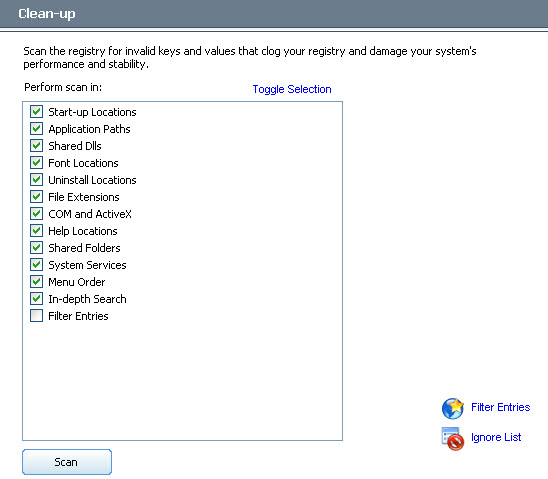 Clean-up

Scan the registry for invalid keys and values that clog your registry and damage your system's performance and stability.

Perform scan in:

Toggle Selection

Start-up Locations
Application Paths
Shared Dlls
Font Locations
Uninstall Locations
File Extensions
COM and ActiveX
Help Locations
Shared Folders
System Services
Menu Order
In-depth Search
Filter Entries

Filter Entries

Ignore List

Scan